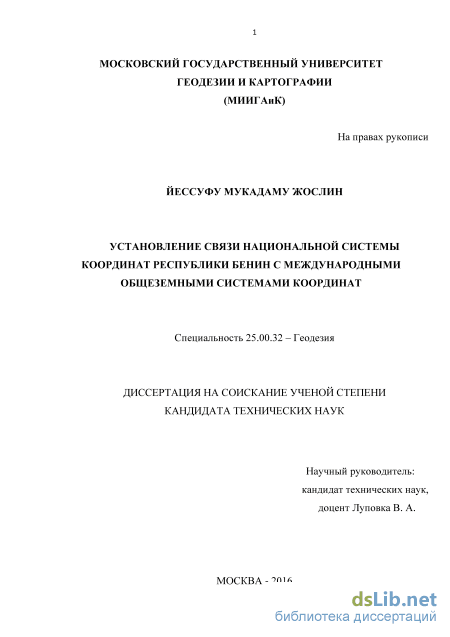 1

МОСКОВСКИЙ ГОСУДАРСТВЕННЫЙ УНИВЕРСИТЕТ
ГЕОДЕЗИИ И КАРТОГРАФИИ
(МИИГАиК)

На правах рукописи

ЙЕССУФУ МУКАДАМУ ЖОСЛИН

УСТАНОВЛЕНИЕ СВЯЗИ НАЦИОНАЛЬНОЙ СИСТЕМЫ КООРДИНАТ РЕСПУБЛИКИ БЕНИН С МЕЖДУНАРОДНЫМИ ОБЩЕЗЕМНЫМИ СИСТЕМАМИ КООРДИНАТ

Специальность 25.00.32 – Геодезия

ДИССЕРТАЦИЯ НА СОИСКАНИЕ УЧЕНОЙ СТЕПЕНИ
КАНДИДАТА ТЕХНИЧЕСКИХ НАУК

Научный руководитель:
кандидат технических наук,
доцент Луповка В. А.

МОСКВА - 2016

dsLib.net
библиотека диссертаций